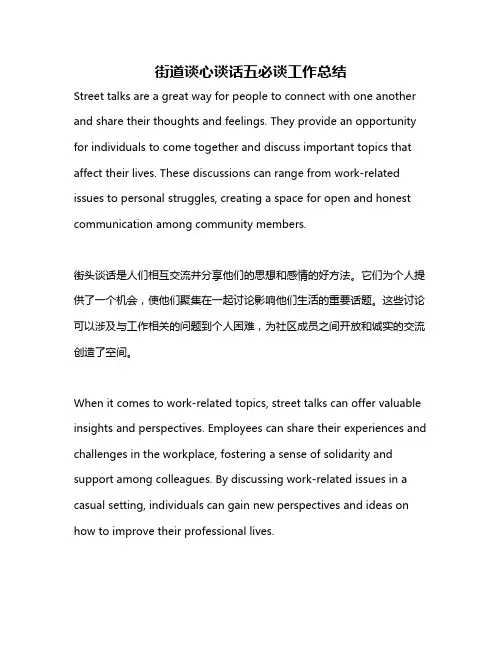 街道谈心谈话五必谈工作总结

Street talks are a great way for people to connect with one another and share their thoughts and feelings. They provide an opportunity for individuals to come together and discuss important topics that affect their lives. These discussions can range from work-related issues to personal struggles, creating a space for open and honest communication among community members.

街头谈话是人们相互交流并分享他们的思想和感情的好方法。它们为个人提供了一个机会，使他们聚集在一起讨论影响他们生活的重要话题。这些讨论可以涉及与工作相关的问题到个人困难，为社区成员之间开放和诚实的交流创造了空间。

When it comes to work-related topics, street talks can offer valuable insights and perspectives. Employees can share their experiences and challenges in the workplace, fostering a sense of solidarity and support among colleagues. By discussing work-related issues in a casual setting, individuals can gain new perspectives and ideas on how to improve their professional lives.